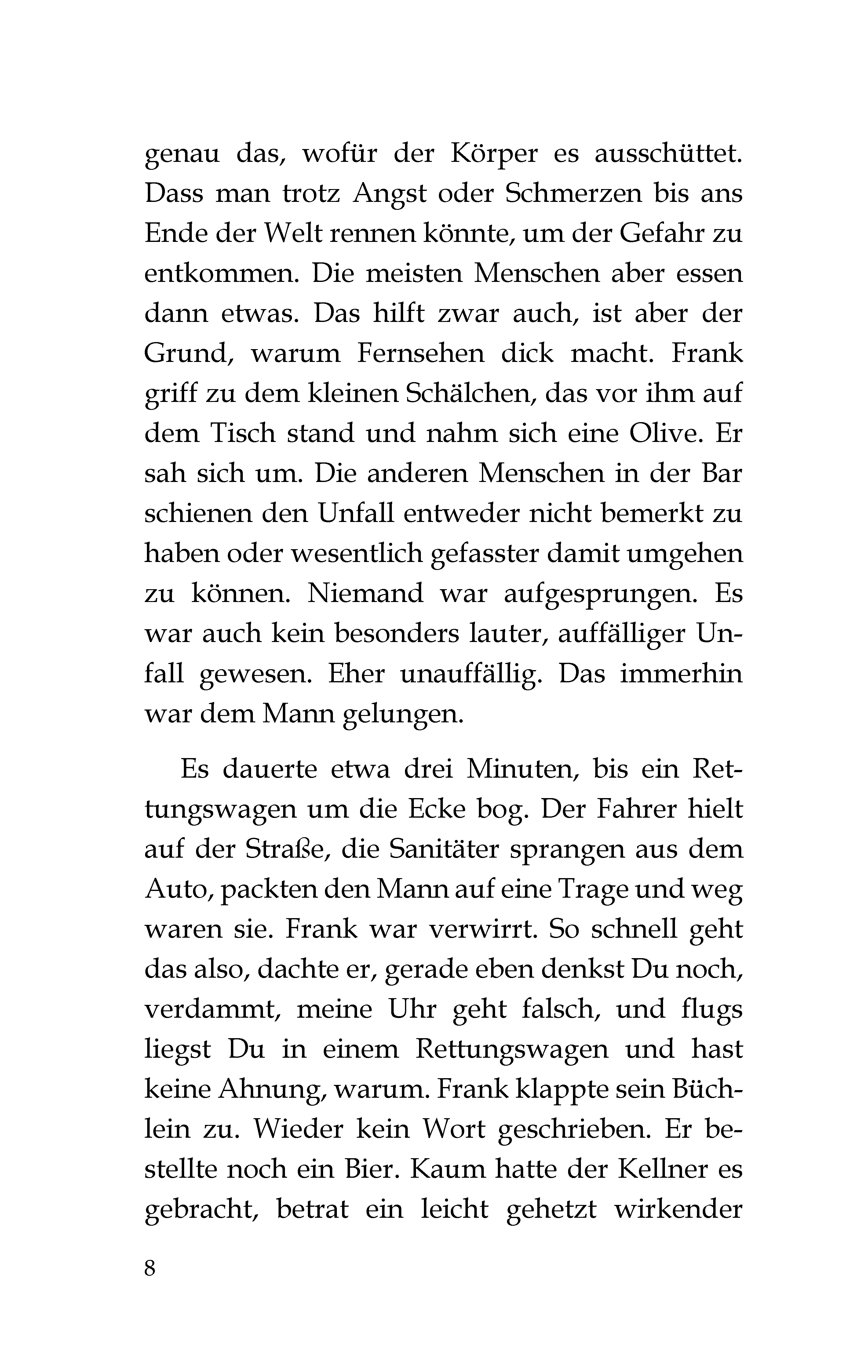 genau das, wofür der Körper es ausschüttet. Dass man trotz Angst oder Schmerzen bis ans Ende der Welt rennen könnte, um der Gefahr zu entkommen. Die meisten Menschen aber essen dann etwas. Das hilft zwar auch, ist aber der Grund, warum Fernsehen dick macht. Frank griff zu dem kleinen Schälchen, das vor ihm auf dem Tisch stand und nahm sich eine Olive. Er sah sich um. Die anderen Menschen in der Bar schienen den Unfall entweder nicht bemerkt zu haben oder wesentlich gefasster damit umgehen zu können. Niemand war aufgesprungen. Es war auch kein besonders lauter, auffälliger Unfall gewesen. Eher unauffällig. Das immerhin war dem Mann gelungen.

Es dauerte etwa drei Minuten, bis ein Rettungswagen um die Ecke bog. Der Fahrer hielt auf der Straße, die Sanitäter sprangen aus dem Auto, packten den Mann auf eine Trage und weg waren sie. Frank war verwirrt. So schnell geht das also, dachte er, gerade eben denkst Du noch, verdammt, meine Uhr geht falsch, und flugs liegst Du in einem Rettungswagen und hast keine Ahnung, warum. Frank klappte sein Büchlein zu. Wieder kein Wort geschrieben. Er bestellte noch ein Bier. Kaum hatte der Kellner es gebracht, betrat ein leicht gehetzt wirkender

8